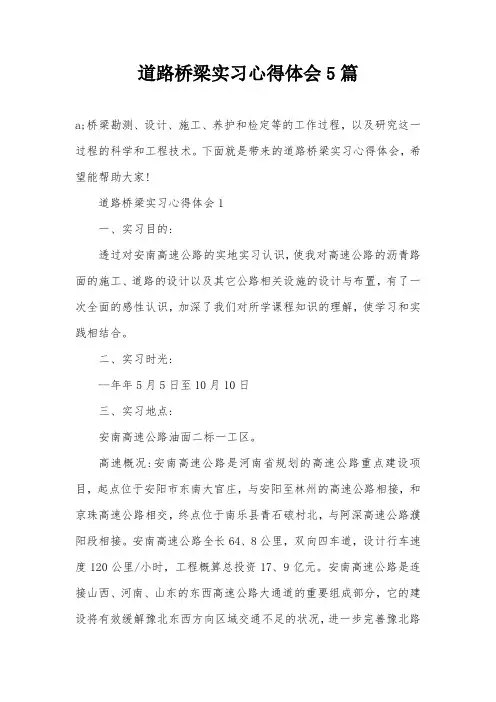 道路桥梁实习心得体会5篇

a;桥梁勘测、设计、施工、养护和检定等的工作过程，以及研究这一过程的科学和工程技术。下面就是带来的道路桥梁实习心得体会，希望能帮助大家!

道路桥梁实习心得体会1

一、实习目的:

透过对安南高速公路的实地实习认识，使我对高速公路的沥青路面的施工、道路的设计以及其它公路相关设施的设计与布置，有了一次全面的感性认识，加深了我们对所学课程知识的理解，使学习和实践相结合。

二、实习时光:

一年年5月5日至10月10日

三、实习地点:

安南高速公路油面二标一工区。

高速概况:安南高速公路是河南省规划的高速公路重点建设项目，起点位于安阳市东南大官庄，与安阳至林州的高速公路相接，和京珠高速公路相交，终点位于南乐县青石碳村北，与阿深高速公路濮阳段相接。安南高速公路全长64、8公里，双向四车道，设计行车速度120公里/小时，工程概算总投资17、9亿元。安南高速公路是连接山西、河南、山东的东西高速公路大通道的重要组成部分，它的建设将有效缓解豫北东西方向区域交通不足的状况，进一步完善豫北路